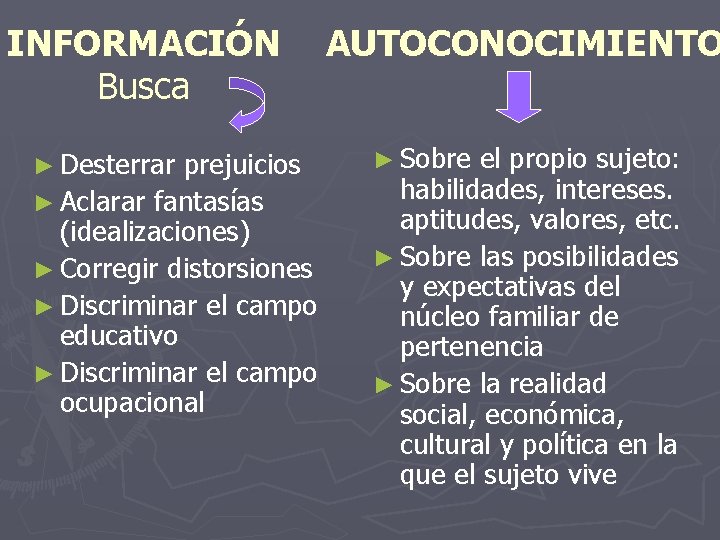 INFORMACIÓN

Busca

► Desterrar prejuicios
► Aclarar fantasías (idealizaciones)
► Corregir distorsiones
► Discriminar el campo educativo
► Discriminar el campo ocupacional

AUTOCONOCIMIENTO

► Sobre el propio sujeto: habilidades, intereses. aptitudes, valores, etc.
► Sobre las posibilidades y expectativas del núcleo familiar de pertenencia
► Sobre la realidad social, económica, cultural y política en la que el sujeto vive